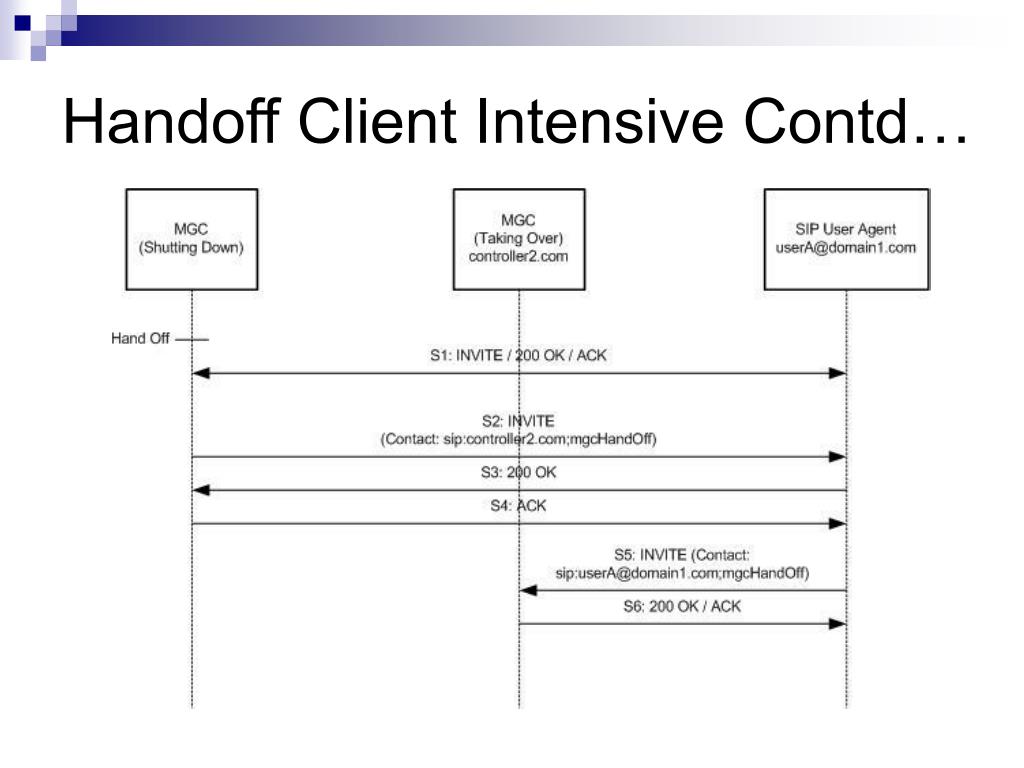 Handoff Client Intensive Contd…

MGC
(Shutting Down)

MGC
(Taking Over)
controller2.com

SIP User Agent
userA@domain1.com

Hand Off

S1: INVITE / 200 OK / ACK

S2: INVITE
(Contact: sip:controller2.com;mgcHandOff)

S3: 200 OK

S4: ACK

S5: INVITE (Contact:
sip:userA@domain1.com;mgcHandOff)

S6: 200 OK / ACK